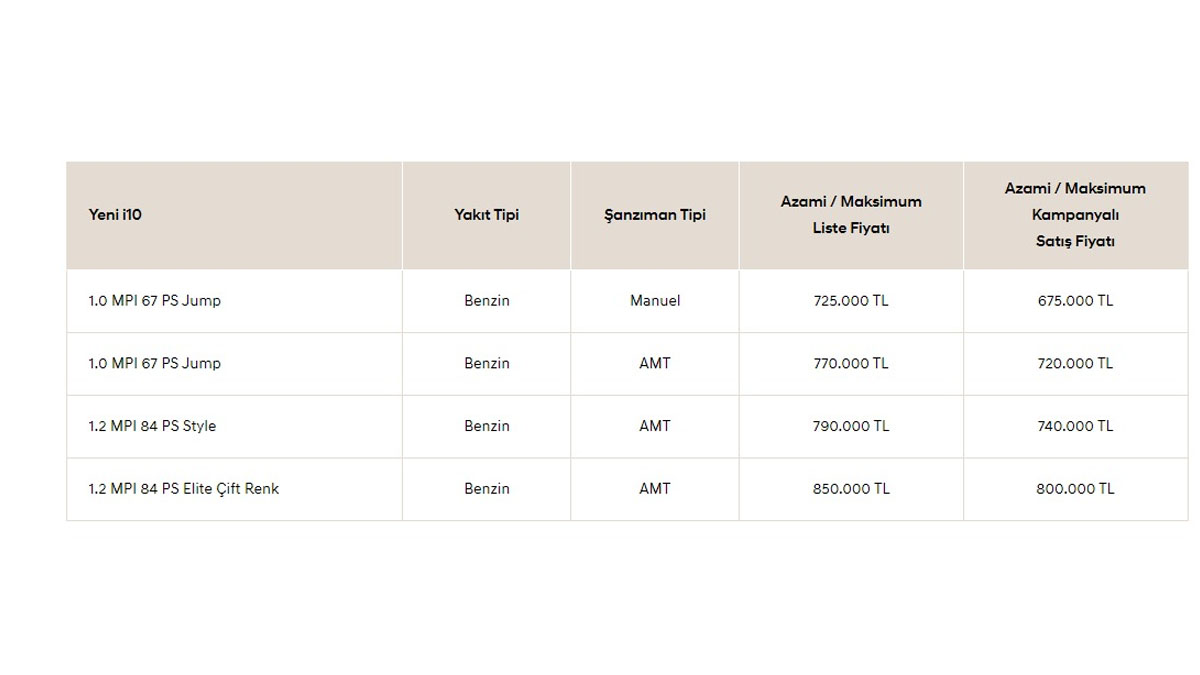 | Yeni i10 | Yakıt Tipi | Şanzıman Tipi | Azami / Maksimum Liste Fiyatı | Azami / Maksimum Kampanyalı Satış Fiyatı |
|---|---|---|---|---|
| 1.0 MPI 67 PS Jump | Benzin | Manuel | 725.000 TL | 675.000 TL |
| 1.0 MPI 67 PS Jump | Benzin | AMT | 770.000 TL | 720.000 TL |
| 1.2 MPI 84 PS Style | Benzin | AMT | 790.000 TL | 740.000 TL |
| 1.2 MPI 84 PS Elite Çift Renk | Benzin | AMT | 850.000 TL | 800.000 TL |